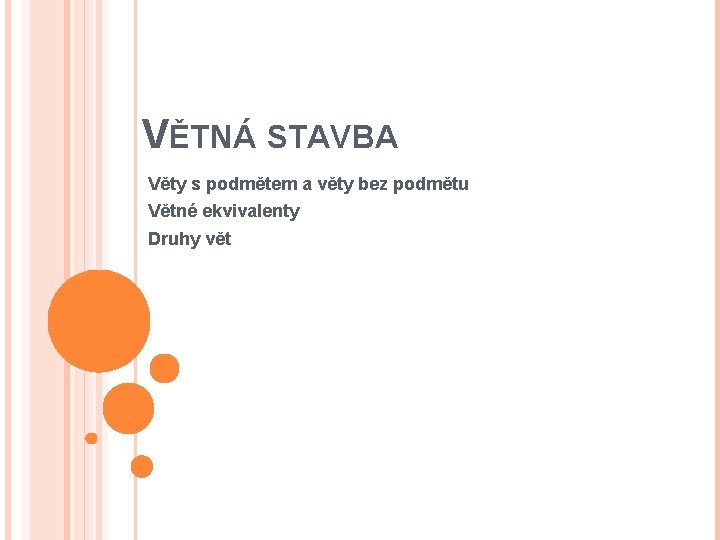 VĚTNÁ STAVBA

Věty s podmětem a věty bez podmětu
Větné ekvivalenty
Druhy vět